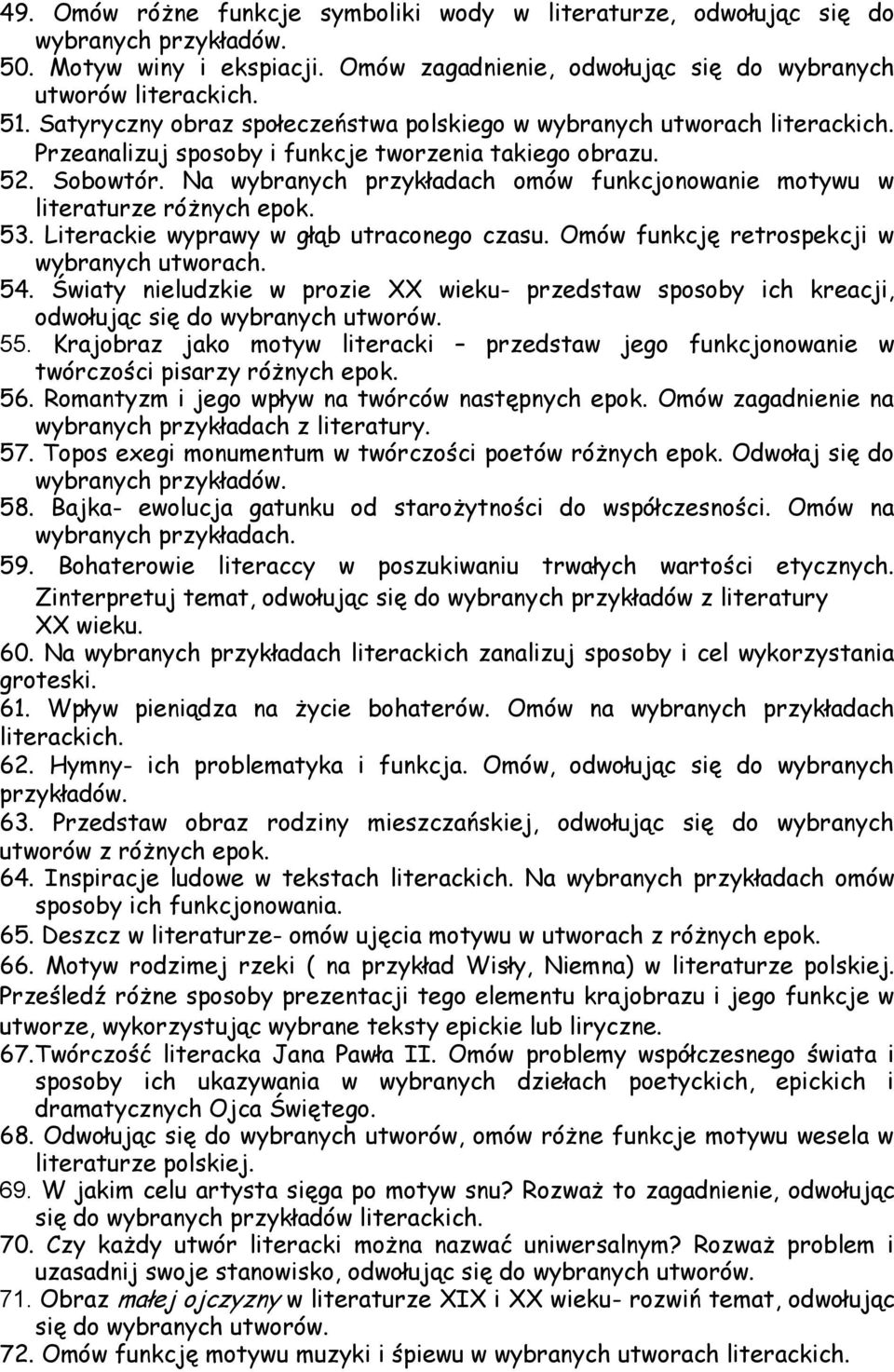 49. Omów różne funkcje symboliki wody w literaturze, odwołując się do wybranych przykładów.
50. Motyw winy i ekspiacji. Omów zagadnienie, odwołując się do wybranych utworów literackich.
51. Satyryczny obraz społeczeństwa polskiego w wybranych utworach literackich. Przeanalizuj sposoby i funkcje tworzenia takiego obrazu.
52. Sobowtór. Na wybranych przykładach omów funkcjonowanie motywu w literaturze różnych epok.
53. Literackie wyprawy w głąb utraconego czasu. Omów funkcję retrospekcji w wybranych utworach.
54. Światy nieludzkie w prozie XX wieku- przedstaw sposoby ich kreacji, odwołując się do wybranych utworów.
55. Krajobraz jako motyw literacki – przedstaw jego funkcjonowanie w twórczości pisarzy różnych epok.
56. Romantyzm i jego wpływ na twórców następnych epok. Omów zagadnienie na wybranych przykładach z literatury.
57. Topos exegi monumentum w twórczości poetów różnych epok. Odwołaj się do wybranych przykładów.
58. Bajka- ewolucja gatunku od starożytności do współczesności. Omów na wybranych przykładach.
59. Bohaterowie literaccy w poszukiwaniu trwałych wartości etycznych. Zinterpretuj temat, odwołując się do wybranych przykładów z literatury XX wieku.
60. Na wybranych przykładach literackich zanalizuj sposoby i cel wykorzystania groteski.
61. Wpływ pieniądza na życie bohaterów. Omów na wybranych przykładach literackich.
62. Hymny- ich problematyka i funkcja. Omów, odwołując się do wybranych przykładów.
63. Przedstaw obraz rodziny mieszczańskiej, odwołując się do wybranych utworów z różnych epok.
64. Inspiracje ludowe w tekstach literackich. Na wybranych przykładach omów sposoby ich funkcjonowania.
65. Deszcz w literaturze- omów ujęcia motywu w utworach z różnych epok.
66. Motyw rodzimej rzeki ( na przykład Wisły, Niemna) w literaturze polskiej. Prześledź różne sposoby prezentacji tego elementu krajobrazu i jego funkcje w utworze, wykorzystując wybrane teksty epickie lub liryczne.
67.Twórczość literacka Jana Pawła II. Omów problemy współczesnego świata i sposoby ich ukazywania w wybranych dziełach poetyckich, epickich i dramatycznych Ojca Świętego.
68. Odwołując się do wybranych utworów, omów różne funkcje motywu wesela w literaturze polskiej.
69. W jakim celu artysta sięga po motyw snu? Rozważ to zagadnienie, odwołując się do wybranych przykładów literackich.
70. Czy każdy utwór literacki można nazwać uniwersalnym? Rozważ problem i uzasadnij swoje stanowisko, odwołując się do wybranych utworów.
71. Obraz małej ojczyzny w literaturze XIX i XX wieku- rozwiń temat, odwołując się do wybranych utworów.
72. Omów funkcję motywu muzyki i śpiewu w wybranych utworach literackich.